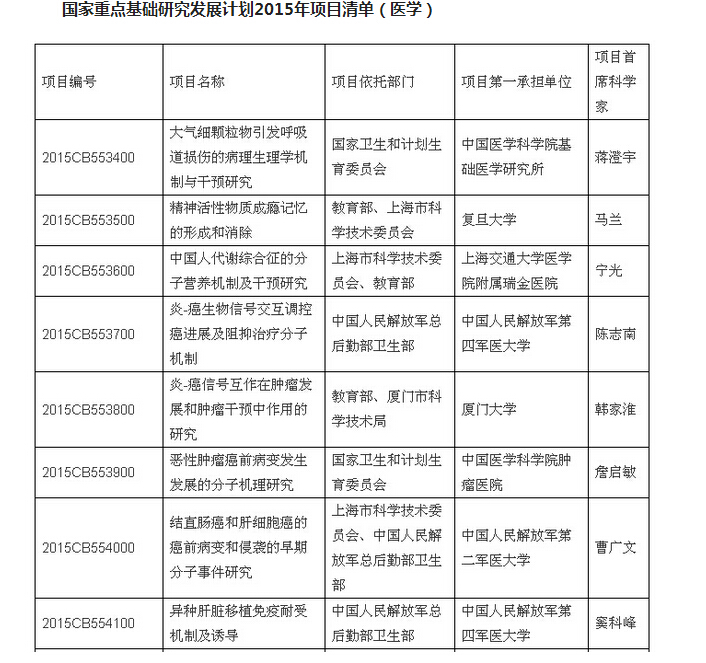 国家重点基础研究发展计划2015年项目清单（医学）

| 项目编号 | 项目名称 | 项目依托部门 | 项目第一承担单位 | 项目首席科学家 |
|---|---|---|---|---|
| 2015CB553400 | 大气细颗粒物引发呼吸道损伤的病理生理学机制与干预研究 | 国家卫生和计划生育委员会 | 中国医学科学院基础医学研究所 | 蒋澄宇 |
| 2015CB553500 | 精神活性物质成瘾记忆的形成和消除 | 教育部、上海市科学技术委员会 | 复旦大学 | 马兰 |
| 2015CB553600 | 中国人代谢综合征的分子营养机制及干预研究 | 上海市科学技术委员会、教育部 | 上海交通大学医学院附属瑞金医院 | 宁光 |
| 2015CB553700 | 炎-癌生物信号交互调控癌进展及阻抑治疗分子机制 | 中国人民解放军总后勤部卫生部 | 中国人民解放军第四军医大学 | 陈志南 |
| 2015CB553800 | 炎-癌信号互作在肿瘤发展和肿瘤干预中作用的研究 | 教育部、厦门市科学技术局 | 厦门大学 | 韩家淮 |
| 2015CB553900 | 恶性肿瘤癌前病变发生发展的分子机理研究 | 国家卫生和计划生育委员会 | 中国医学科学院肿瘤医院 | 詹启敏 |
| 2015CB554000 | 结直肠癌和肝细胞癌的癌前病变和侵袭的早期分子事件研究 | 上海市科学技术委员会、中国人民解放军总后勤部卫生部 | 中国人民解放军第二军医大学 | 曹广文 |
| 2015CB554100 | 异种肝脏移植免疫耐受机制及诱导 | 中国人民解放军总后勤部卫生部 | 中国人民解放军第四军医大学 | 窦科峰 |